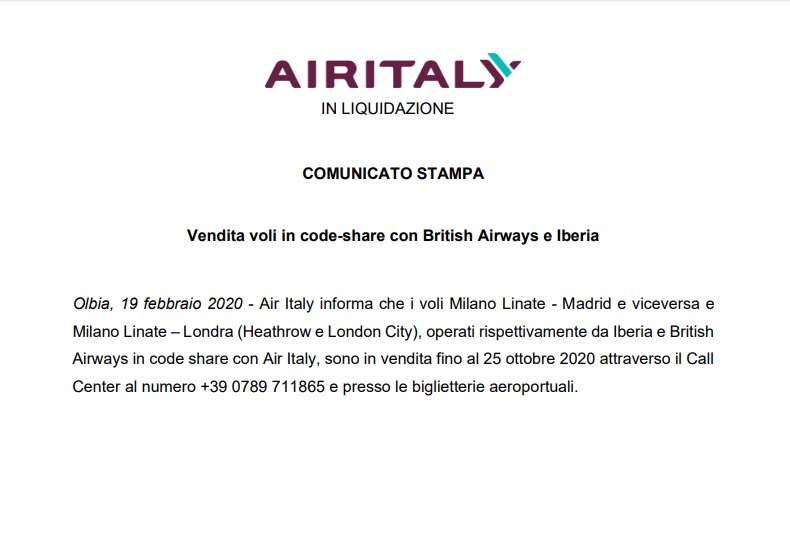 AIRITALY
IN LIQUIDAZIONE

COMUNICATO STAMPA

Vendita voli in code-share con British Airways e Iberia

Olbia, 19 febbraio 2020 - Air Italy informa che i voli Milano Linate - Madrid e viceversa e Milano Linate – Londra (Heathrow e London City), operati rispettivamente da Iberia e British Airways in code share con Air Italy, sono in vendita fino al 25 ottobre 2020 attraverso il Call Center al numero +39 0789 711865 e presso le biglietterie aeroportuali.